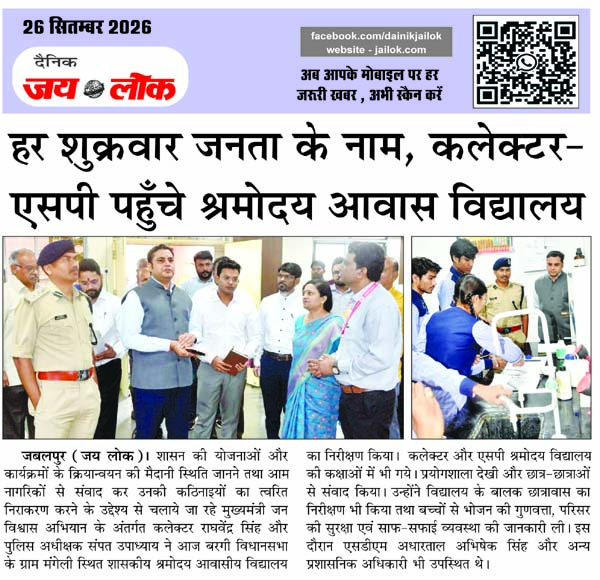 26 सितम्बर 2026

दैनिक
जय लोक

facebook.com/dainikjailok
website - jailok.com

अब आपके मोबाइल पर हर जरूरी खबर , अभी स्कैन करें

हर शुक्रवार जनता के नाम, कलेक्टर-एसपी पहुँचे श्रमोदय आवास विद्यालय

जबलपुर ( जय लोक )। शासन की योजनाओं और कार्यक्रमों के क्रियान्वयन की मैदानी स्थिति जानने तथा आम नागरिकों से संवाद कर उनकी कठिनाइयों का त्वरित निराकरण करने के उद्देश्य से चलाये जा रहे मुख्यमंत्री जन विश्वास अभियान के अंतर्गत कलेक्टर राघवेंद्र सिंह और पुलिस अधीक्षक संपत उपाध्याय ने आज बरगी विधानसभा के ग्राम मंगेली स्थित शासकीय श्रमोदय आवासीय विद्यालय का निरीक्षण किया। कलेक्टर और एसपी श्रमोदय विद्यालय की कक्षाओं में भी गये। प्रयोगशाला देखी और छात्र-छात्राओं से संवाद किया। उन्होंने विद्यालय के बालक छात्रावास का निरीक्षण भी किया तथा बच्चों से भोजन की गुणवत्ता, परिसर की सुरक्षा एवं साफ-सफाई व्यवस्था की जानकारी ली। इस दौरान एसडीएम अधारताल अभिषेक सिंह और अन्य प्रशासनिक अधिकारी भी उपस्थित थे।